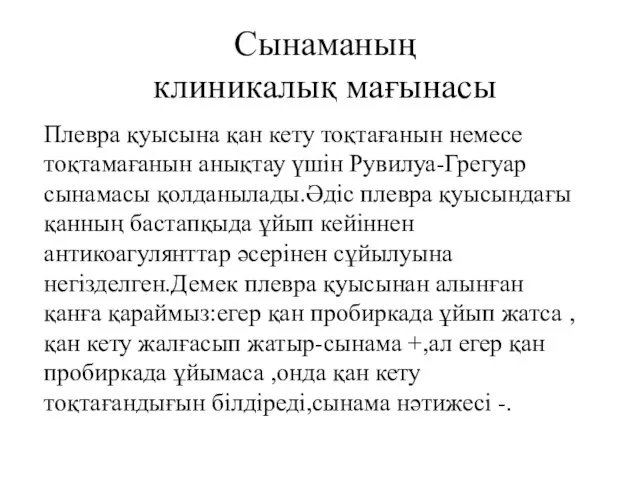 Сынаманың клиникалық мағынасы

Плевра қуысына қан кету тоқтағанын немесе тоқтамағанын анықтау үшін Рувилуа-Грегуар сынамасы қолданылады.Әдіс плевра қуысындағы қанның бастапқыда ұйып кейіннен антикоагулянттар әсерінен сұйылуына негізделген.Демек плевра қуысынан алынған қанға қараймыз:егер қан пробиркада ұйып жатса , қан кету жалғасып жатыр-сынама +,ал егер қан пробиркада ұйымаса ,онда қан кету тоқтағандығын білдіреді,сынама нәтижесі -.